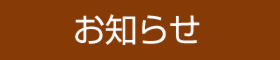 お知らせ